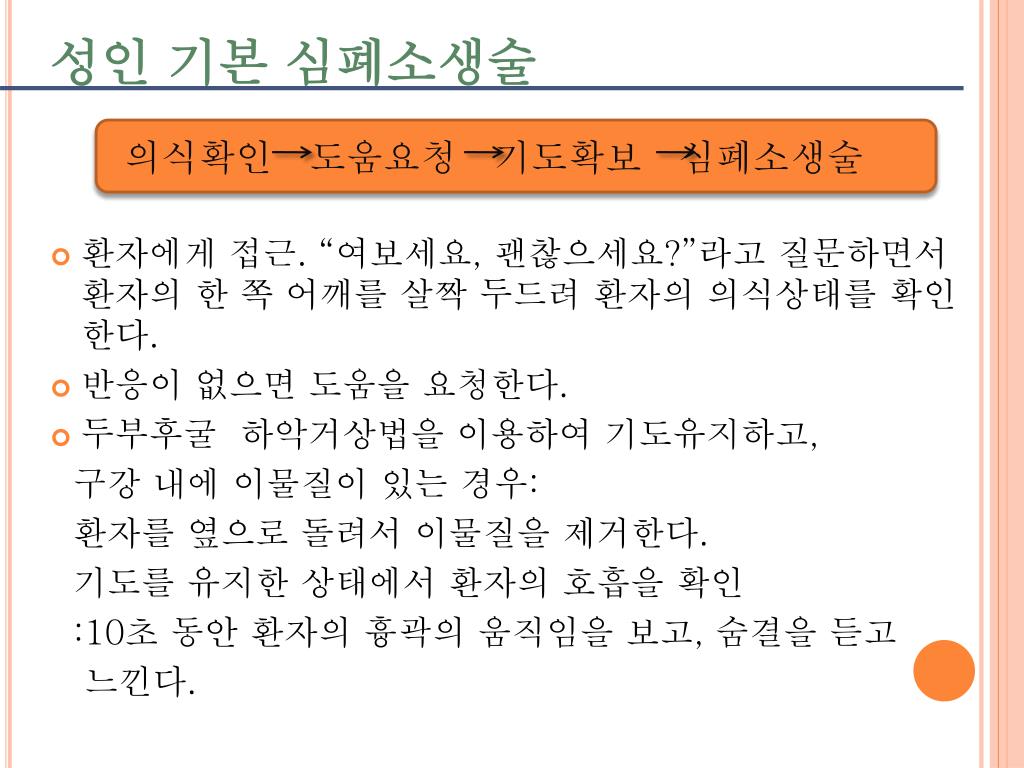 성인 기본 심폐소생술

의식확인→도움요청 →기도확보 →심폐소생술

환자에게 접근. “여보세요, 괜찮으세요?”라고 질문하면서 환자의 한 쪽 어깨를 살짝 두드려 환자의 의식상태를 확인한다.

반응이 없으면 도움을 요청한다.

두부후굴 하악거상법을 이용하여 기도유지하고,
구강 내에 이물질이 있는 경우:
환자를 옆으로 돌려서 이물질을 제거한다.
기도를 유지한 상태에서 환자의 호흡을 확인
:10초 동안 환자의 흉곽의 움직임을 보고, 숨결을 듣고 느낀다.